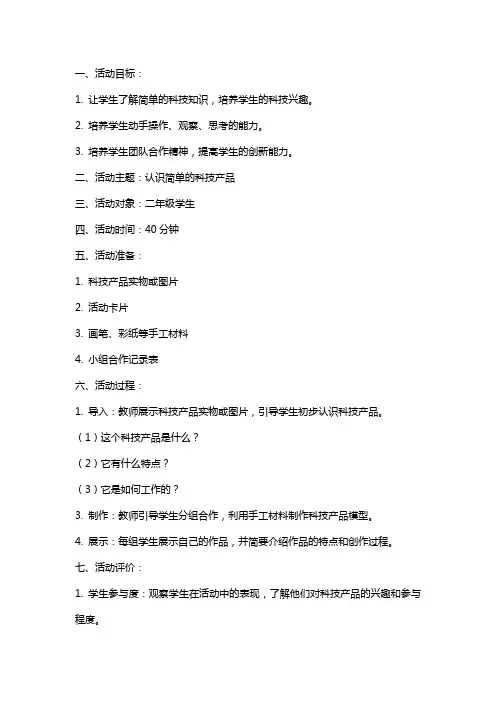 一、活动目标：

1. 让学生了解简单的科技知识，培养学生的科技兴趣。

2. 培养学生动手操作、观察、思考的能力。

3. 培养学生团队合作精神，提高学生的创新能力。

二、活动主题：认识简单的科技产品

三、活动对象：二年级学生

四、活动时间：40 分钟

五、活动准备：

1. 科技产品实物或图片

2. 活动卡片

3. 画笔、彩纸等手工材料

4. 小组合作记录表

六、活动过程：

1. 导入：教师展示科技产品实物或图片，引导学生初步认识科技产品。

（1）这个科技产品是什么？

（2）它有什么特点？

（3）它是如何工作的？

3. 制作：教师引导学生分组合作，利用手工材料制作科技产品模型。

4. 展示：每组学生展示自己的作品，并简要介绍作品的特点和创作过程。

七、活动评价：

1. 学生参与度：观察学生在活动中的表现，了解他们对科技产品的兴趣和参与程度。